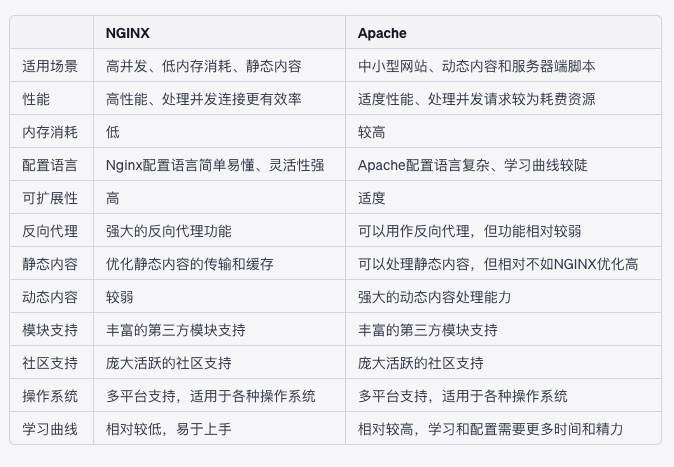 | | NGINX | Apache |
|---|---|---|
| 适用场景 | 高并发、低内存消耗、静态内容 | 中小型网站、动态内容和服务器端脚本 |
| 性能 | 高性能、处理并发连接更有效率 | 适度性能、处理并发请求较为耗费资源 |
| 内存消耗 | 低 | 较高 |
| 配置语言 | Nginx配置语言简单易懂、灵活性强 | Apache配置语言复杂、学习曲线较陡 |
| 可扩展性 | 高 | 适度 |
| 反向代理 | 强大的反向代理功能 | 可以用作反向代理，但功能相对较弱 |
| 静态内容 | 优化静态内容的传输和缓存 | 可以处理静态内容，但相对不如NGINX优化高 |
| 动态内容 | 较弱 | 强大的动态内容处理能力 |
| 模块支持 | 丰富的第三方模块支持 | 丰富的第三方模块支持 |
| 社区支持 | 庞大活跃的社区支持 | 庞大活跃的社区支持 |
| 操作系统 | 多平台支持，适用于各种操作系统 | 多平台支持，适用于各种操作系统 |
| 学习曲线 | 相对较低，易于上手 | 相对较高，学习和配置需要更多时间和精力 |